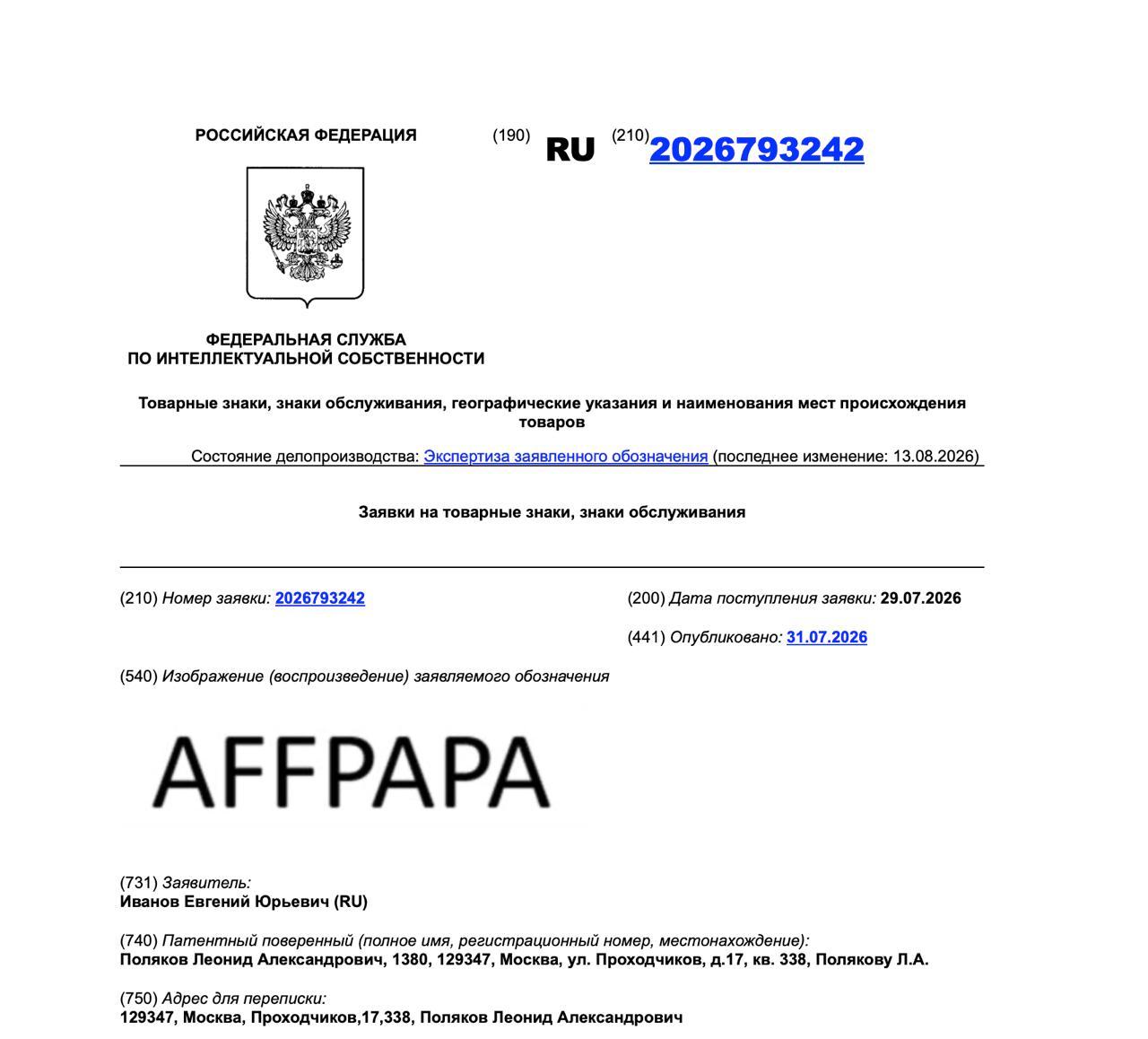 РОССИЙСКАЯ ФЕДЕРАЦИЯ

(190) RU (210) 2026793242

ФЕДЕРАЛЬНАЯ СЛУЖБА ПО ИНТЕЛЛЕКТУАЛЬНОЙ СОБСТВЕННОСТИ

Товарные знаки, знаки обслуживания, географические указания и наименования мест происхождения товаров

Состояние делопроизводства: Экспертиза заявленного обозначения (последнее изменение: 13.08.2026)

Заявки на товарные знаки, знаки обслуживания

(210) Номер заявки: 2026793242

(200) Дата поступления заявки: 29.07.2026

(441) Опубликовано: 31.07.2026

(540) Изображение (воспроизведение) заявляемого обозначения

AFFPAPA

(731) Заявитель:
Иванов Евгений Юрьевич (RU)

(740) Патентный поверенный (полное имя, регистрационный номер, местонахождение):
Поляков Леонид Александрович, 1380, 129347, Москва, ул. Проходчиков, д.17, кв. 338, Полякову Л.А.

(750) Адрес для переписки:
129347, Москва, Проходчиков,17,338, Поляков Леонид Александрович